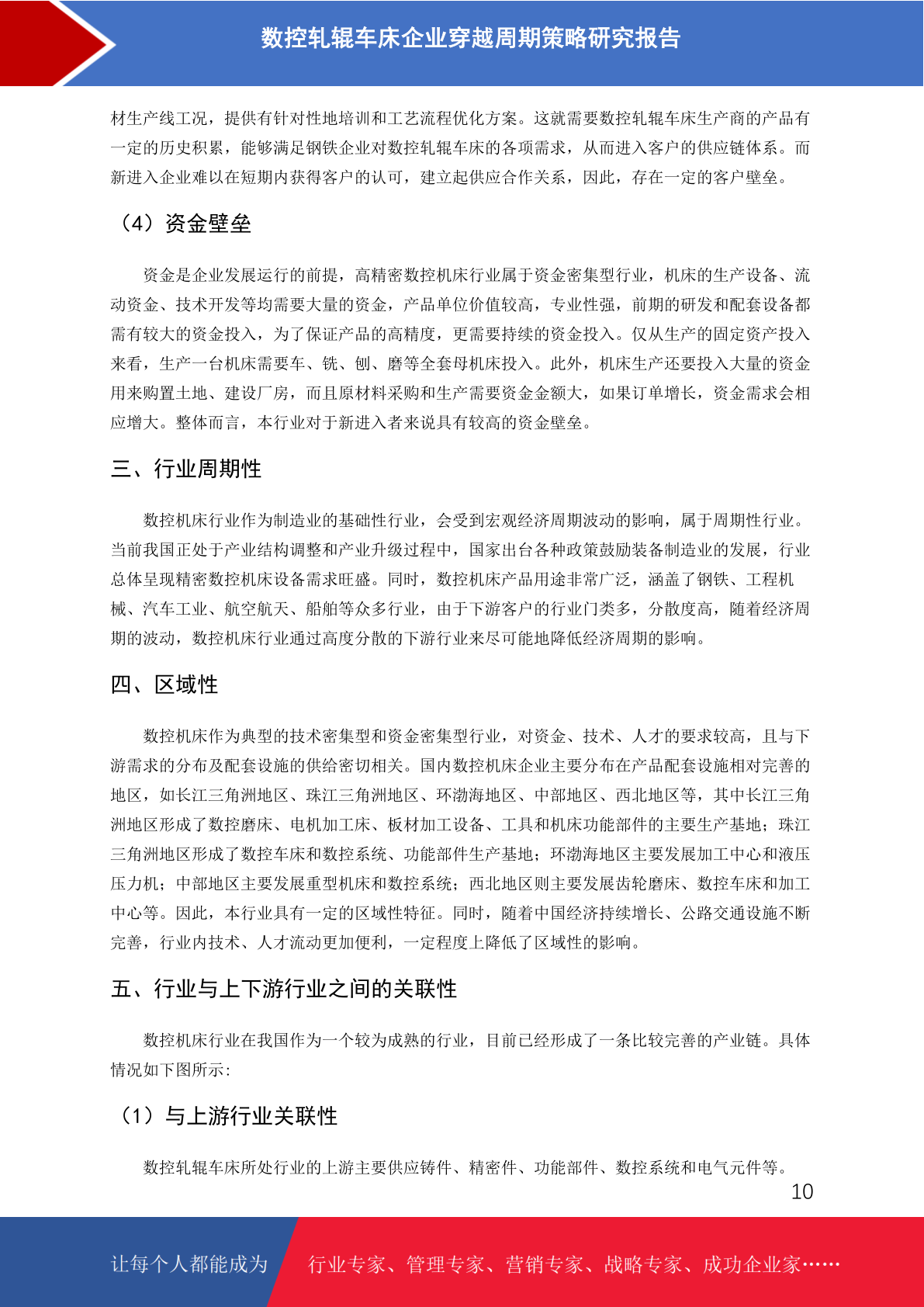 数控轧辊车床企业穿越周期策略研究报告

材生产线工况，提供有针对性地培训和工艺流程优化方案。这就需要数控轧辊车床生产商的产品有一定的历史积累，能够满足钢铁企业对数控轧辊车床的各项需求，从而进入客户的供应链体系。而新进入企业难以在短期内获得客户的认可，建立起供应合作关系，因此，存在一定的客户壁垒。

（4）资金壁垒

资金是企业发展运行的前提，高精密数控机床行业属于资金密集型行业，机床的生产设备、流动资金、技术开发等均需要大量的资金，产品单位价值较高，专业性强，前期的研发和配套设备都需有较大的资金投入，为了保证产品的高精度，更需要持续的资金投入。仅从生产的固定资产投入来看，生产一台机床需要车、铣、刨、磨等全套母机床投入。此外，机床生产还要投入大量的资金用来购置土地、建设厂房，而且原材料采购和生产需要资金金额大，如果订单增长，资金需求会相应增大。整体而言，本行业对于新进入者来说具有较高的资金壁垒。

三、行业周期性

数控机床行业作为制造业的基础性行业，会受到宏观经济周期波动的影响，属于周期性行业。当前我国正处于产业结构调整和产业升级过程中，国家出台各种政策鼓励装备制造业的发展，行业总体呈现精密数控机床设备需求旺盛。同时，数控机床产品用途非常广泛，涵盖了钢铁、工程机械、汽车工业、航空航天、船舶等众多行业，由于下游客户的行业门类多，分散度高，随着经济周期的波动，数控机床行业通过高度分散的下游行业来尽可能地降低经济周期的影响。

四、区域性

数控机床作为典型的技术密集型和资金密集型行业，对资金、技术、人才的要求较高，且与下游需求的分布及配套设施的供给密切相关。国内数控机床企业主要分布在产品配套设施相对完善的地区，如长江三角洲地区、珠江三角洲地区、环渤海地区、中部地区、西北地区等，其中长江三角洲地区形成了数控磨床、电机加工床、板材加工设备、工具和机床功能部件的主要生产基地；珠江三角洲地区形成了数控车床和数控系统、功能部件生产基地；环渤海地区主要发展加工中心和液压压力机；中部地区主要发展重型机床和数控系统；西北地区则主要发展齿轮磨床、数控车床和加工中心等。因此，本行业具有一定的区域性特征。同时，随着中国经济持续增长、公路交通设施不断完善，行业内技术、人才流动更加便利，一定程度上降低了区域性的影响。

五、行业与上下游行业之间的关联性

数控机床行业在我国作为一个较为成熟的行业，目前已经形成了一条比较完善的产业链。具体情况如下图所示：

（1）与上游行业关联性

数控轧辊车床所处行业的上游主要供应铸件、精密件、功能部件、数控系统和电气元件等。

10

让每个人都能成为　行业专家、管理专家、营销专家、战略专家、成功企业家……